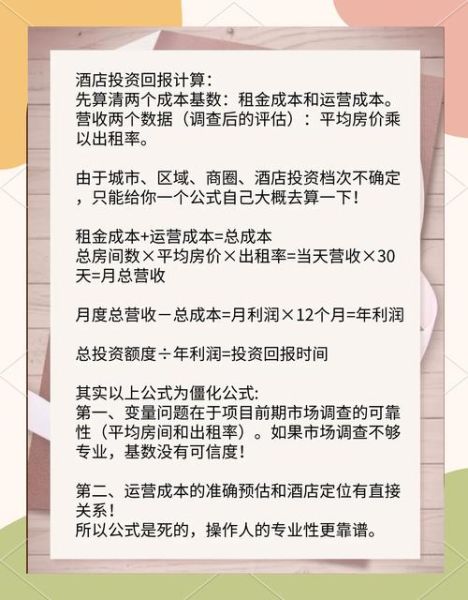 酒店投资回报计算：
先算清两个成本基数：租金成本和运营成本。
营收两个数据（调查后的评估）：平均房价乘以出租率。

由于城市、区域、商圈、酒店投资档次不确定，只能给你一个公式自己大概去算一下！

租金成本+运营成本=总成本
总房间数×平均房价×出租率=当天营收×30天=月总营收

月度总营收－总成本=月利润×12个月=年利润

总投资额度÷年利润=投资回报时间

其实以上公式为僵化公式:
第一、变量问题在于项目前期市场调查的可靠性（平均房间和出租率）。如果市场调查不够专业，基数没有可信度！

第二、运营成本的准确预估和酒店定位有直接关系！
所以公式是死的，操作人的专业性更靠谱。